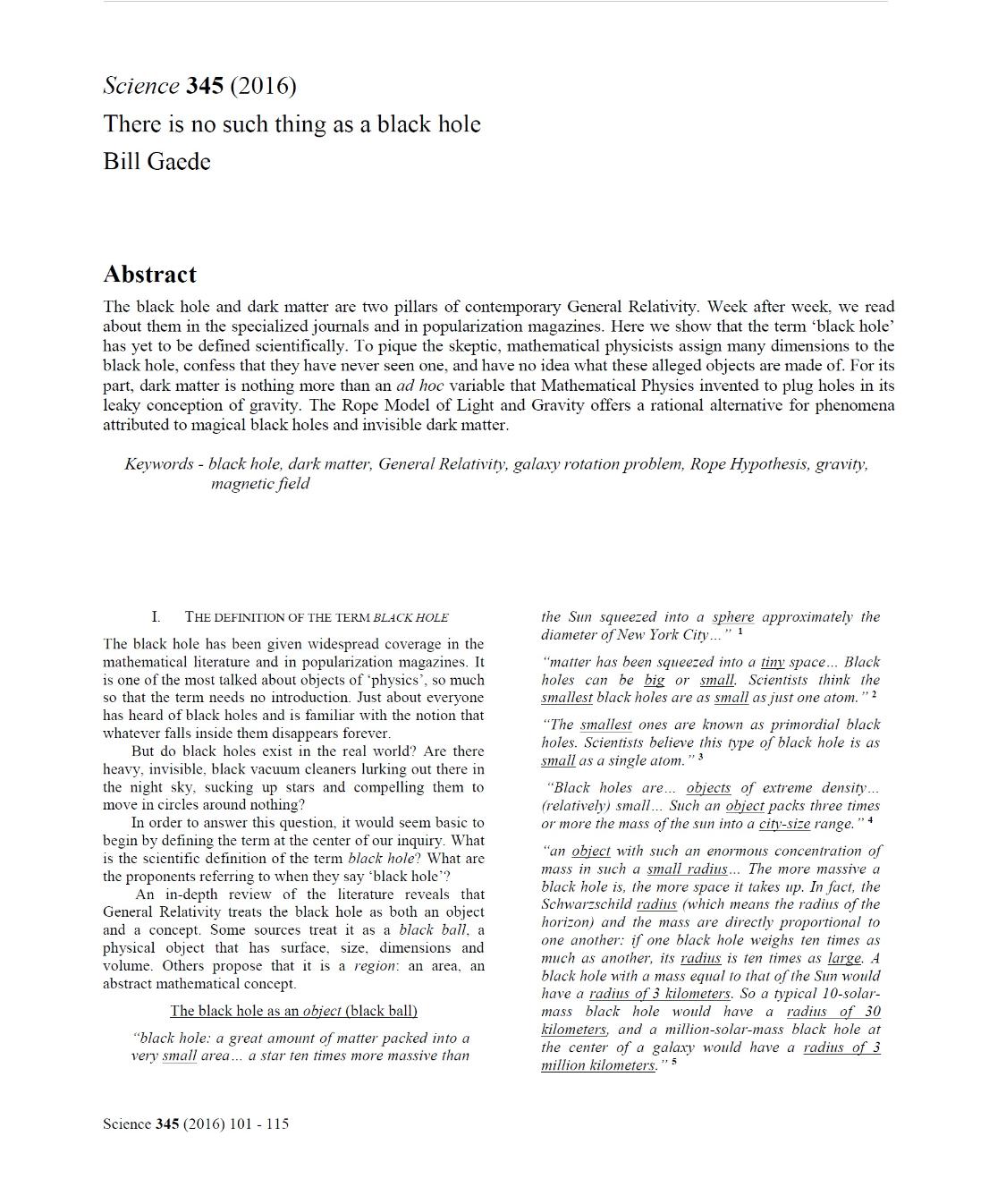 Science 345 (2016)

There is no such thing as a black hole

Bill Gaede

Abstract

The black hole and dark matter are two pillars of contemporary General Relativity. Week after week, we read about them in the specialized journals and in popularization magazines. Here we show that the term 'black hole' has yet to be defined scientifically. To pique the skeptic, mathematical physicists assign many dimensions to the black hole, confess that they have never seen one, and have no idea what these alleged objects are made of. For its part, dark matter is nothing more than an ad hoc variable that Mathematical Physics invented to plug holes in its leaky conception of gravity. The Rope Model of Light and Gravity offers a rational alternative for phenomena attributed to magical black holes and invisible dark matter.

Keywords - black hole, dark matter, General Relativity, galaxy rotation problem, Rope Hypothesis, gravity, magnetic field

I. THE DEFINITION OF THE TERM BLACK HOLE

The black hole has been given widespread coverage in the mathematical literature and in popularization magazines. It is one of the most talked about objects of 'physics', so much so that the term needs no introduction. Just about everyone has heard of black holes and is familiar with the notion that whatever falls inside them disappears forever.

But do black holes exist in the real world? Are there heavy, invisible, black vacuum cleaners lurking out there in the night sky, sucking up stars and compelling them to move in circles around nothing?

In order to answer this question, it would seem basic to begin by defining the term at the center of our inquiry. What is the scientific definition of the term black hole? What are the proponents referring to when they say 'black hole'?

An in-depth review of the literature reveals that General Relativity treats the black hole as both an object and a concept. Some sources treat it as a black ball, a physical object that has surface, size, dimensions and volume. Others propose that it is a region: an area, an abstract mathematical concept.

The black hole as an object (black ball)

"black hole: a great amount of matter packed into a very small area... a star ten times more massive than the Sun squeezed into a sphere approximately the diameter of New York City..." $^1$

"matter has been squeezed into a tiny space... Black holes can be big or small. Scientists think the smallest black holes are as small as just one atom." $^2$

"The smallest ones are known as primordial black holes. Scientists believe this type of black hole is as small as a single atom." $^3$

"Black holes are... objects of extreme density... (relatively) small... Such an object packs three times or more the mass of the sun into a city-size range." $^4$

"an object with such an enormous concentration of mass in such a small radius... The more massive a black hole is, the more space it takes up. In fact, the Schwarzschild radius (which means the radius of the horizon) and the mass are directly proportional to one another: if one black hole weighs ten times as much as another, its radius is ten times as large. A black hole with a mass equal to that of the Sun would have a radius of 3 kilometers. So a typical 10-solar-mass black hole would have a radius of 30 kilometers, and a million-solar-mass black hole at the center of a galaxy would have a radius of 3 million kilometers." $^5$

Science 345 (2016) 101 - 115